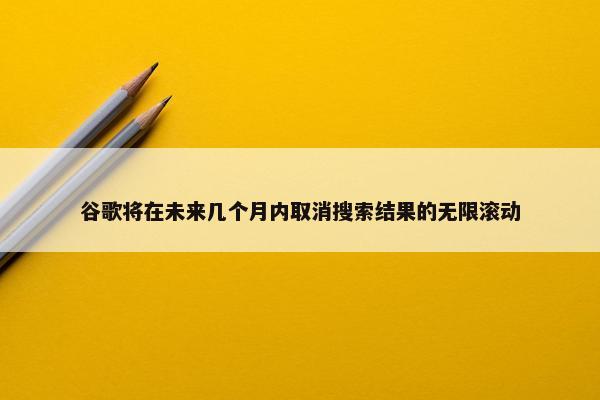 谷歌将在未来几个月内取消搜索结果的无限滚动